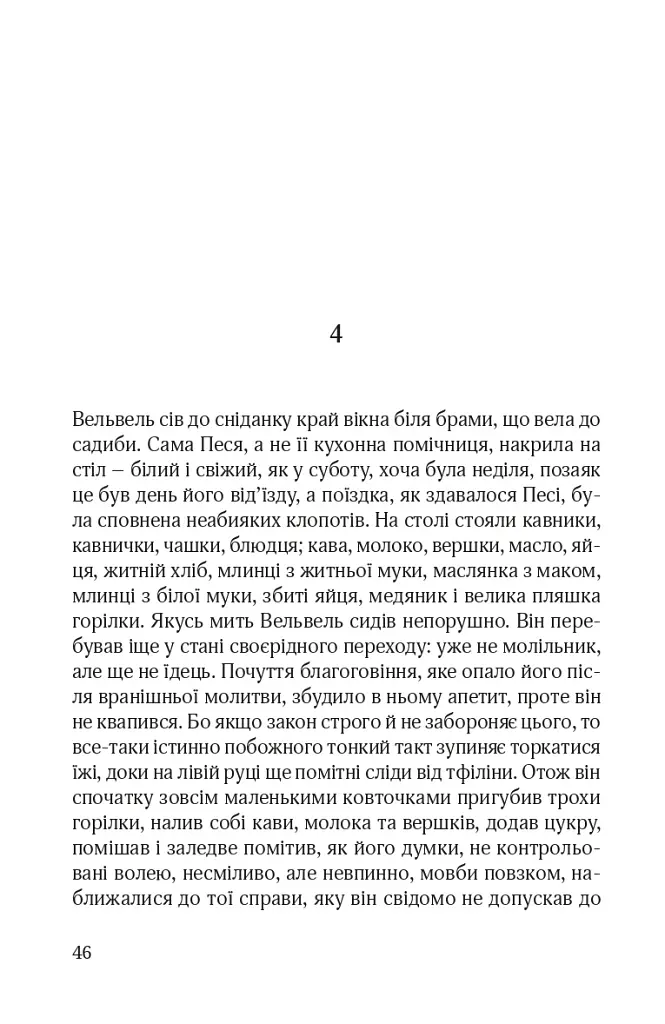 4

Вельвель сів до сніданку край вікна біля брами, що вела до садиби. Сама Песя, а не її кухонна помічниця, накрила на стіл – білий і свіжий, як у суботу, хоча була неділя, позаяк це був день його від'їзду, а поїздка, як здавалося Песі, була сповнена неабияких клопотів. На столі стояли кавники, кавнички, чашки, блюдця; кава, молоко, вершки, масло, яйця, житній хліб, млинці з житньої муки, маслянка з маком, млинці з білої муки, збиті яйця, медяник і велика пляшка горілки. Якусь мить Вельвель сидів непорушно. Він перебував іще у стані своєрідного переходу: уже не молільник, але ще не їдець. Почуття благоговіння, яке опало його після вранішньої молитви, збудило в ньому апетит, проте він не квапився. Бо якщо закон строго й не забороняє цього, то все-таки істинно побожного тонкий такт зупиняє торкатися їжі, доки на лівій руці ще помітні сліди від тфіліни. Отож він спочатку зовсім маленькими ковточками пригубив трохи горілки, налив собі кави, молока та вершків, додав цукру, помішав і заледве помітив, як його думки, не контрольовані волею, несміливо, але невпинно, мовби повзком, наближалися до тої справи, яку він свідомо не допускав до

46